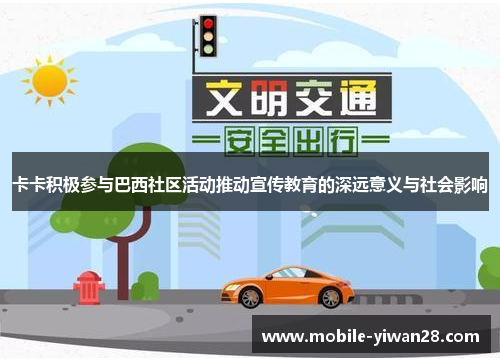 文明交通

安全出行

卡卡积极参与巴西社区活动推动宣传教育的深远意义与社会影响

www.mobile-yiwan28.com